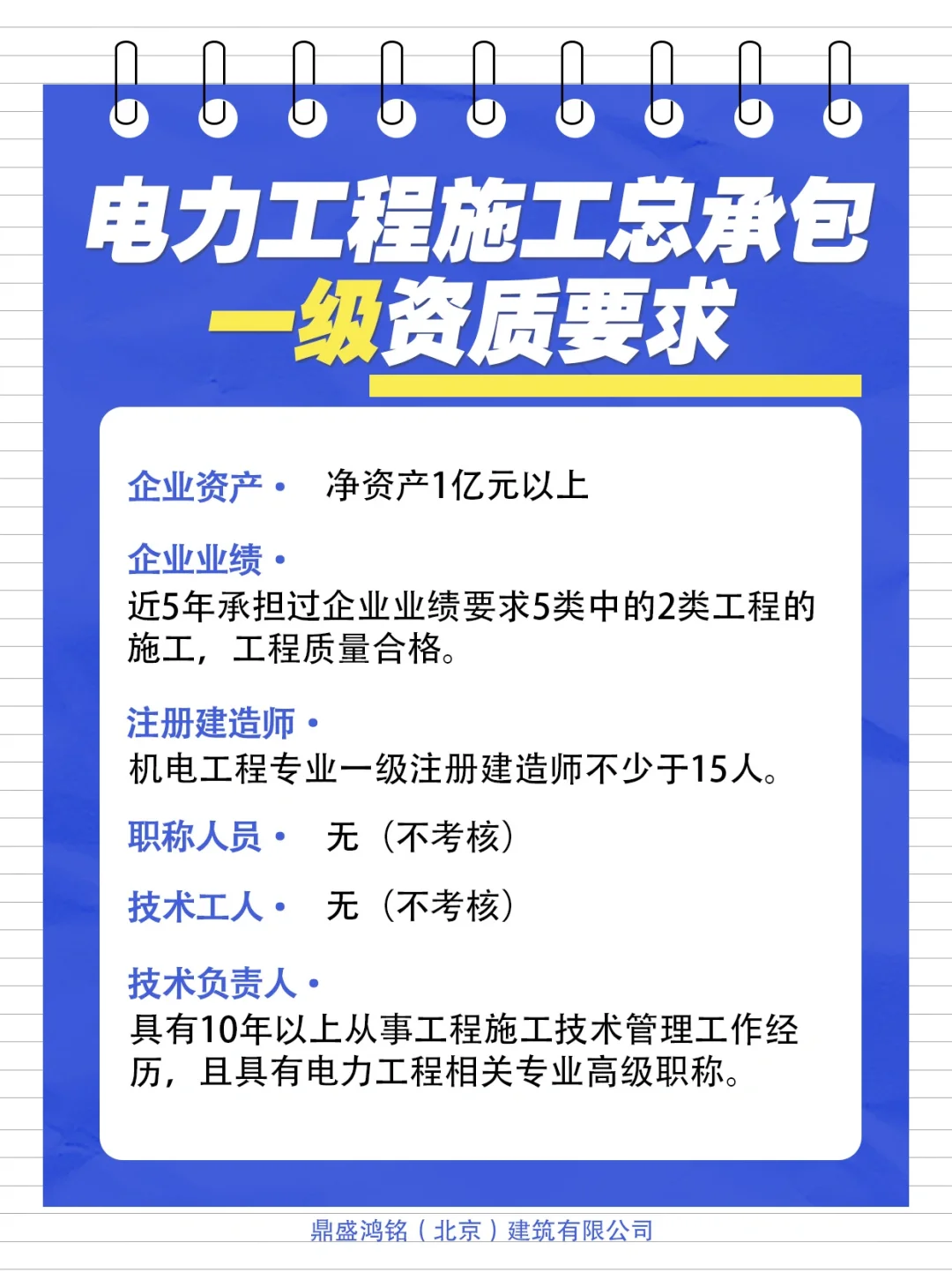 电力工程施工总承包
一级资质要求

企业资产 • 净资产1亿元以上

企业业绩 •
近5年承担过企业业绩要求5类中的2类工程的施工，工程质量合格。

注册建造师 •
机电工程专业一级注册建造师不少于15人。

职称人员 • 无（不考核）

技术工人 • 无（不考核）

技术负责人 •
具有10年以上从事工程施工技术管理工作经历，且具有电力工程相关专业高级职称。

鼎盛鸿铭（北京）建筑有限公司